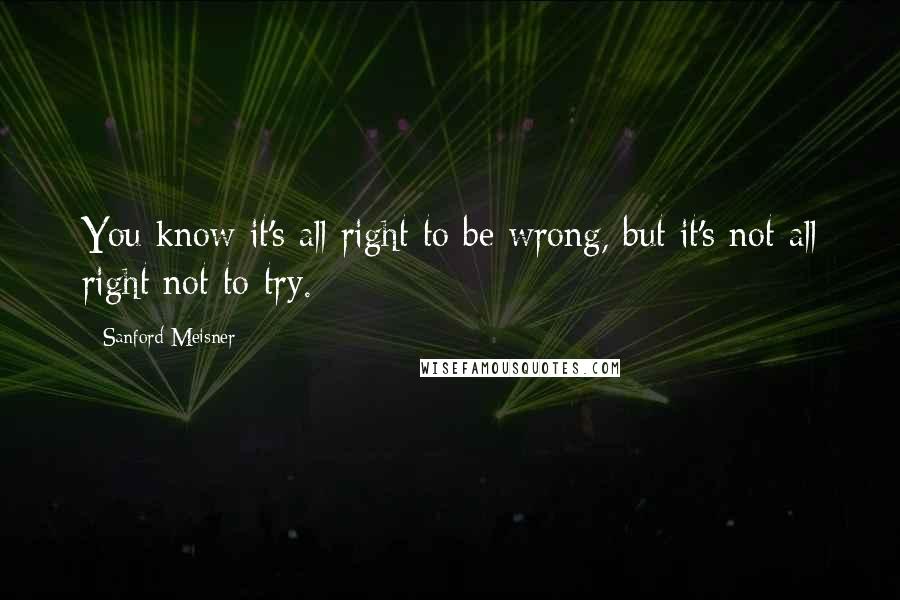 You know it's all right to be wrong, but it's not all right not to try.

Sanford Meisner

WISEFAMOUSQUOTES.COM